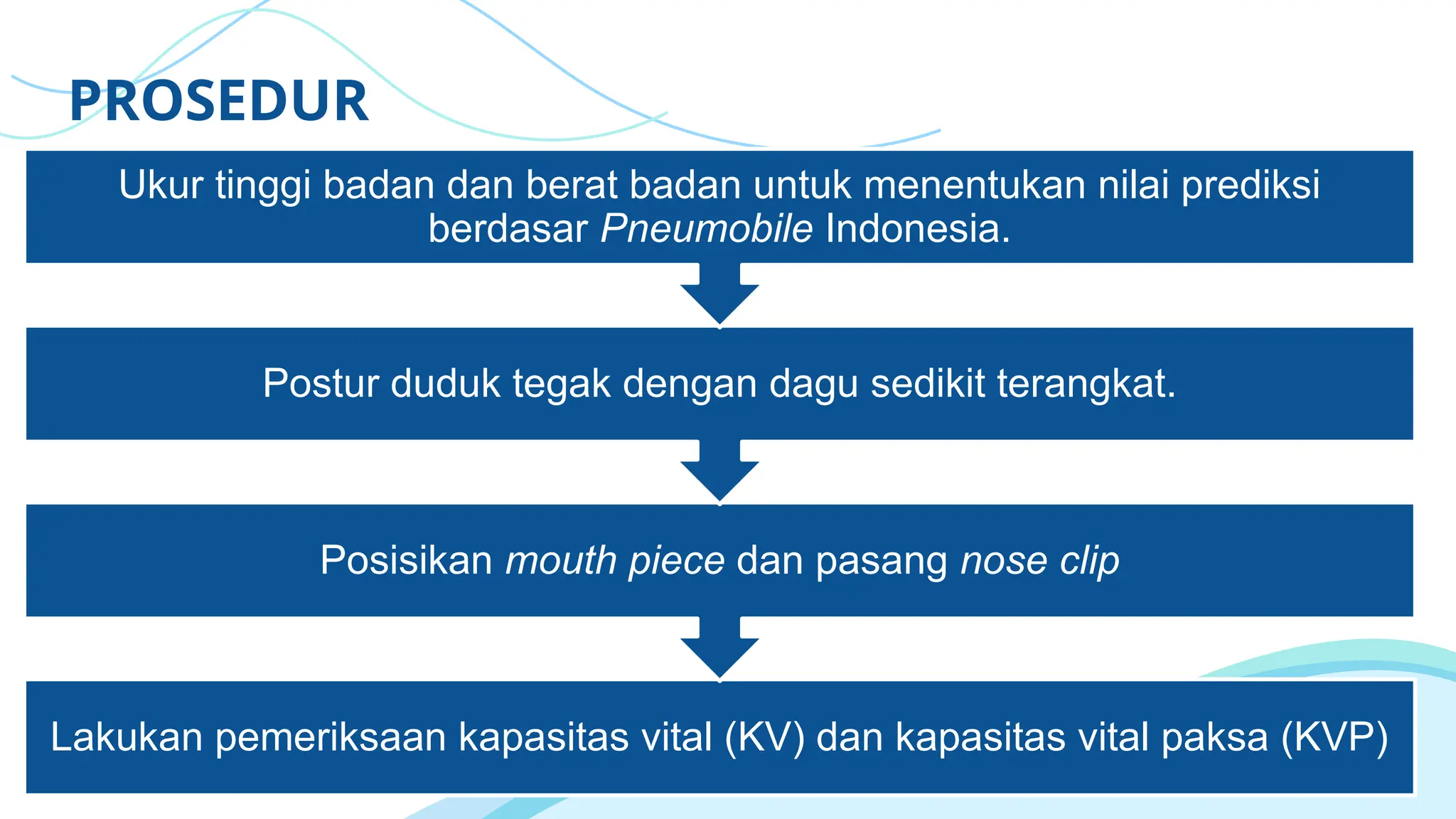 PROSEDUR

Ukur tinggi badan dan berat badan untuk menentukan nilai prediksi berdasar Pneumobile Indonesia.

Postur duduk tegak dengan dagu sedikit terangkat.

Posisikan mouth piece dan pasang nose clip

Lakukan pemeriksaan kapasitas vital (KV) dan kapasitas vital paksa (KVP)